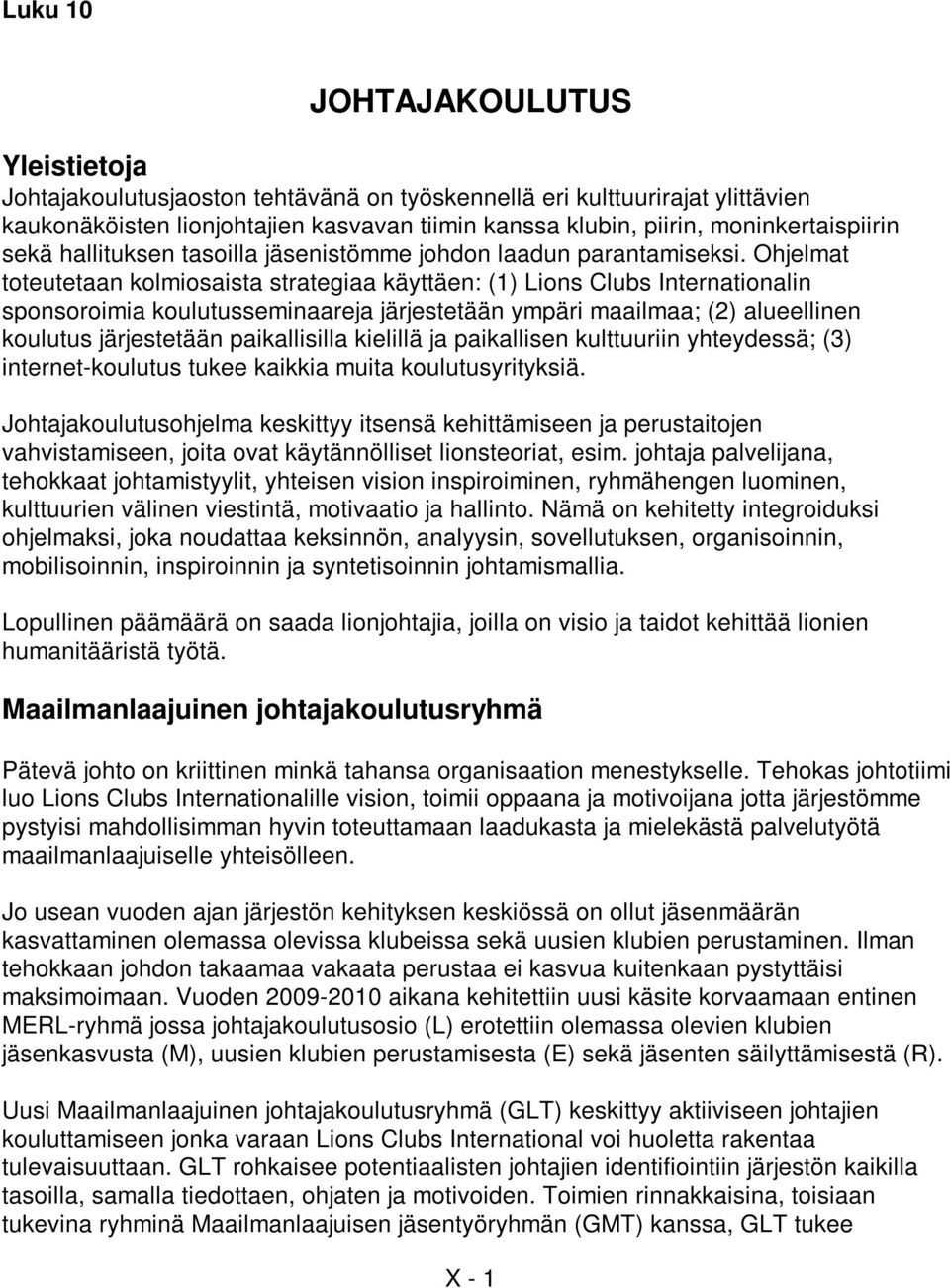 Luku 10

JOHTAJAKOULUTUS

Yleistietoja

Johtajakoulutusjaoston tehtävänä on työskennellä eri kulttuurirajat ylittävien kaukonäköisten lionjohtajien kasvavan tiimin kanssa klubin, piirin, moninkertaispiirin sekä hallituksen tasoilla jäsenistömme johdon laadun parantamiseksi. Ohjelmat toteutetaan kolmiosaista strategiaa käyttäen: (1) Lions Clubs Internationalin sponsoroimia koulutusseminaareja järjestetään ympäri maailmaa; (2) alueellinen koulutus järjestetään paikallisilla kielillä ja paikallisen kulttuuriin yhteydessä; (3) internet-koulutus tukee kaikkia muita koulutusyrityksiä.

Johtajakoulutusohjelma keskittyy itsensä kehittämiseen ja perustaitojen vahvistamiseen, joita ovat käytännölliset lionsteoriat, esim. johtaja palvelijana, tehokkaat johtamistyylit, yhteisen vision inspiroiminen, ryhmähengen luominen, kulttuurien välinen viestintä, motivaatio ja hallinto. Nämä on kehitetty integroiduksi ohjelmaksi, joka noudattaa keksinnön, analyysin, sovellutuksen, organisoinnin, mobilisoinnin, inspiroinnin ja syntetisoinnin johtamismallia.

Lopullinen päämäärä on saada lionjohtajia, joilla on visio ja taidot kehittää lionien humanitääristä työtä.

Maailmanlaajuinen johtajakoulutusryhmä

Pätevä johto on kriittinen minkä tahansa organisaation menestykselle. Tehokas johtotiimi luo Lions Clubs Internationalille vision, toimii oppaana ja motivoijana jotta järjestömme pystyisi mahdollisimman hyvin toteuttamaan laadukasta ja mielekästä palvelutyötä maailmanlaajuiselle yhteisölleen.

Jo usean vuoden ajan järjestön kehityksen keskiössä on ollut jäsenmäärän kasvattaminen olemassa olevissa klubeissa sekä uusien klubien perustaminen. Ilman tehokkaan johdon takaamaa vakaata perustaa ei kasvua kuitenkaan pystyttäisi maksimoimaan. Vuoden 2009-2010 aikana kehitettiin uusi käsite korvaamaan entinen MERL-ryhmä jossa johtajakoulutusosio (L) erotettiin olemassa olevien klubien jäsenkasvusta (M), uusien klubien perustamisesta (E) sekä jäsenten säilyttämisestä (R).

Uusi Maailmanlaajuinen johtajakoulutusryhmä (GLT) keskittyy aktiiviseen johtajien kouluttamiseen jonka varaan Lions Clubs International voi huoletta rakentaa tulevaisuuttaan. GLT rohkaisee potentiaalisten johtajien identifiointiin järjestön kaikilla tasoilla, samalla tiedottaen, ohjaten ja motivoiden. Toimien rinnakkaisina, toisiaan tukevina ryhminä Maailmanlaajuisen jäsentyöryhmän (GMT) kanssa, GLT tukee

X - 1